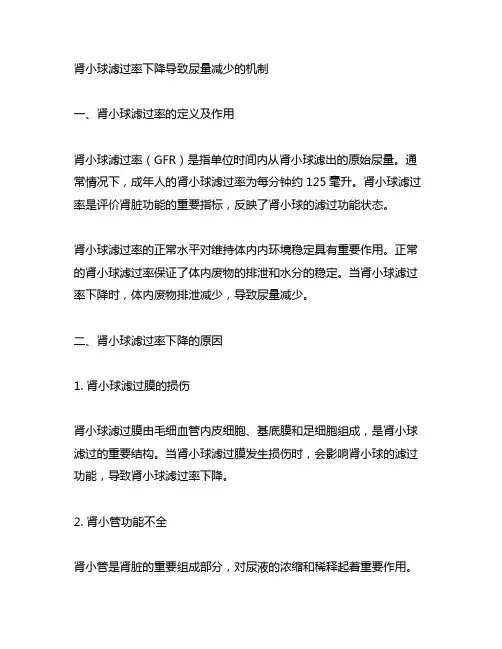 肾小球滤过率下降导致尿量减少的机制

一、肾小球滤过率的定义及作用

肾小球滤过率（GFR）是指单位时间内从肾小球滤出的原始尿量。通常情况下，成年人的肾小球滤过率为每分钟约 125 毫升。肾小球滤过率是评价肾脏功能的重要指标，反映了肾小球的滤过功能状态。

肾小球滤过率的正常水平对维持体内内环境稳定具有重要作用。正常的肾小球滤过率保证了体内废物的排泄和水分的稳定。当肾小球滤过率下降时，体内废物排泄减少，导致尿量减少。

二、肾小球滤过率下降的原因

1. 肾小球滤过膜的损伤

肾小球滤过膜由毛细血管内皮细胞、基底膜和足细胞组成，是肾小球滤过的重要结构。当肾小球滤过膜发生损伤时，会影响肾小球的滤过功能，导致肾小球滤过率下降。

2. 肾小管功能不全

肾小管是肾脏的重要组成部分，对尿液的浓缩和稀释起着重要作用。